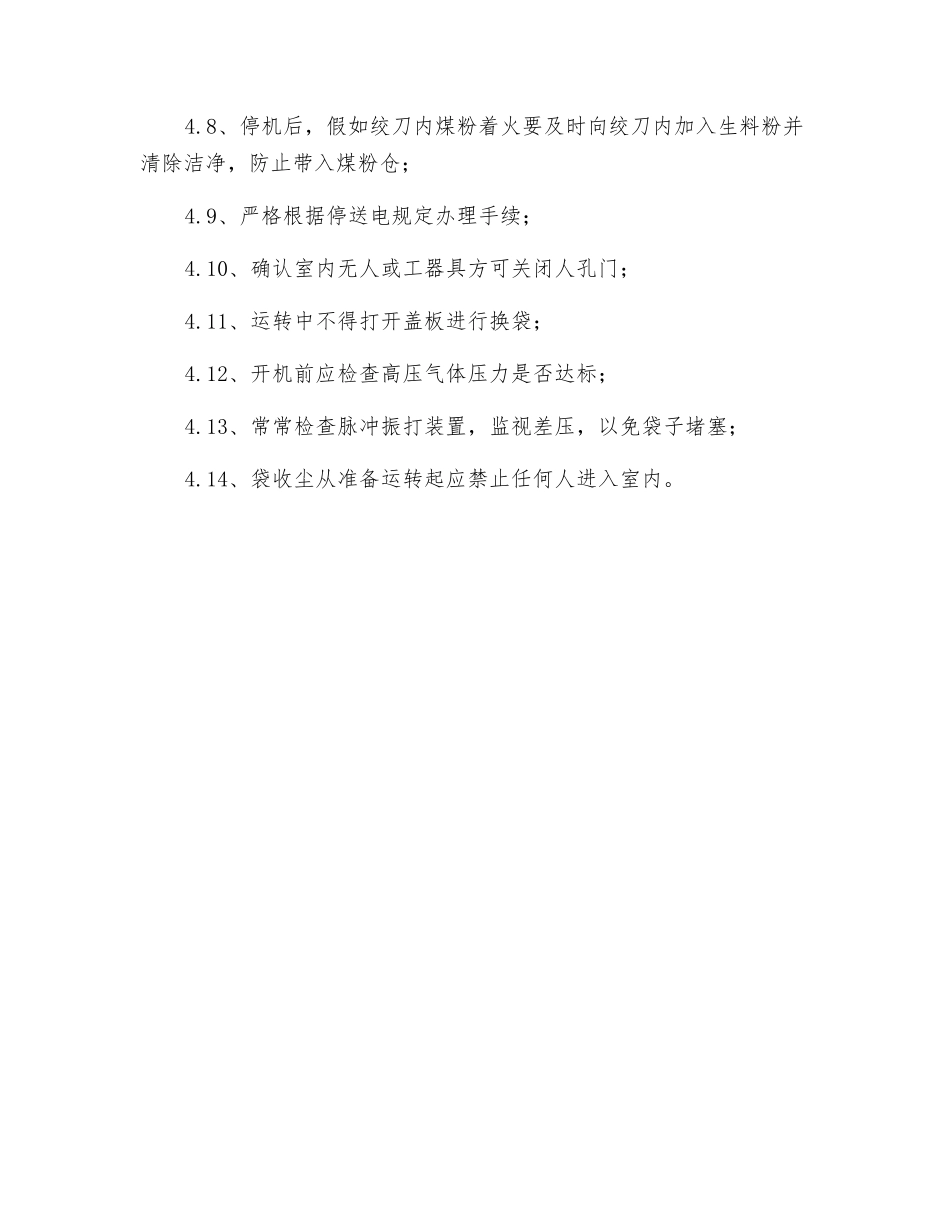 4.8、停机后，假如绞刀内煤粉着火要及时向绞刀内加入生料粉并清除洁净，防止带入煤粉仓；

4.9、严格根据停送电规定办理手续；

4.10、确认室内无人或工器具方可关闭人孔门；

4.11、运转中不得打开盖板进行换袋；

4.12、开机前应检查高压气体压力是否达标；

4.13、常常检查脉冲振打装置，监视差压，以免袋子堵塞；

4.14、袋收尘从准备运转起应禁止任何人进入室内。